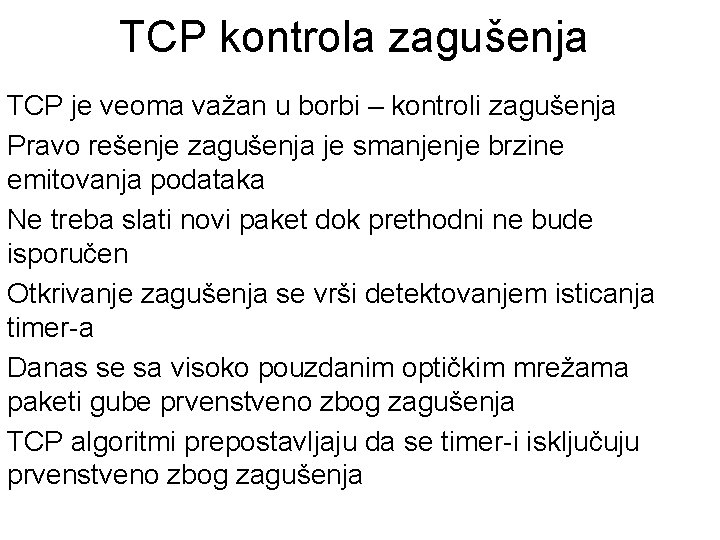 TCP kontrola zagušenja

TCP je veoma važan u borbi – kontroli zagušenja

Pravo rešenje zagušenja je smanjenje brzine emitovanja podataka

Ne treba slati novi paket dok prethodni ne bude isporučen

Otkrivanje zagušenja se vrši detektovanjem isticanja timer-a

Danas se sa visoko pouzdanim optičkim mrežama paketi gube prvenstveno zbog zagušenja

TCP algoritmi prepostavljaju da se timer-i isključuju prvenstveno zbog zagušenja